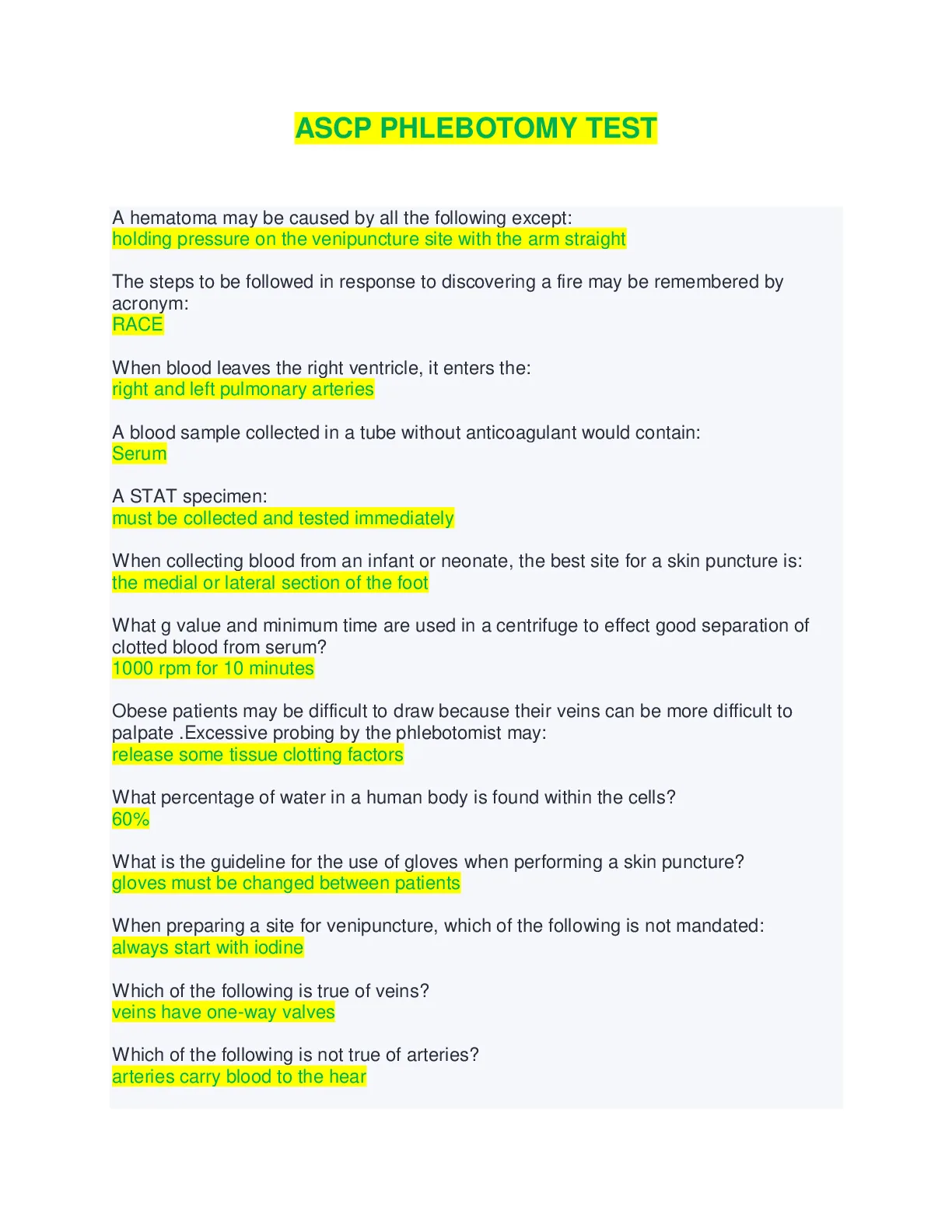 ASCP PHLEBOTOMY TEST

A hematoma may be caused by all the following except:
holding pressure on the venipuncture site with the arm straight

The steps to be followed in response to discovering a fire may be remembered by acronym:
RACE

When blood leaves the right ventricle, it enters the:
right and left pulmonary arteries

A blood sample collected in a tube without anticoagulant would contain:
Serum

A STAT specimen:
must be collected and tested immediately

When collecting blood from an infant or neonate, the best site for a skin puncture is:
the medial or lateral section of the foot

What g value and minimum time are used in a centrifuge to effect good separation of clotted blood from serum?
1000 rpm for 10 minutes

Obese patients may be difficult to draw because their veins can be more difficult to palpate .Excessive probing by the phlebotomist may:
release some tissue clotting factors

What percentage of water in a human body is found within the cells?
60%

What is the guideline for the use of gloves when performing a skin puncture?
gloves must be changed between patients

When preparing a site for venipuncture, which of the following is not mandated:
always start with iodine

Which of the following is true of veins?
veins have one-way valves

Which of the following is not true of arteries?
arteries carry blood to the hear